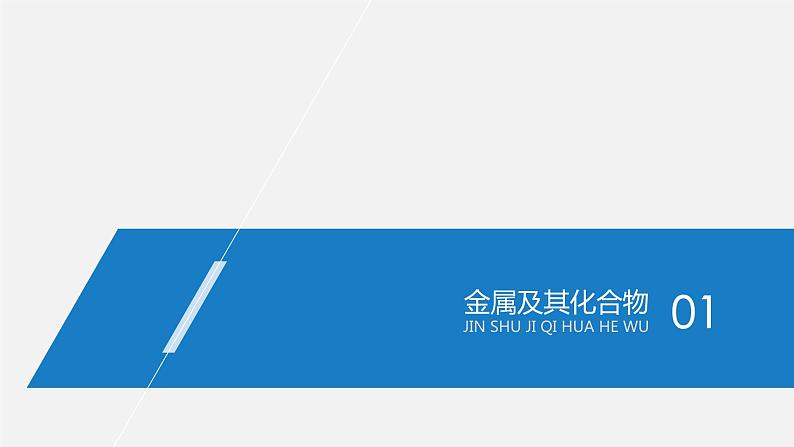 金属及其化合物
JIN SHU JI QI HUA HE WU
01